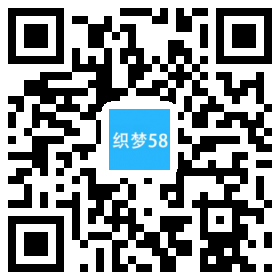 织梦58